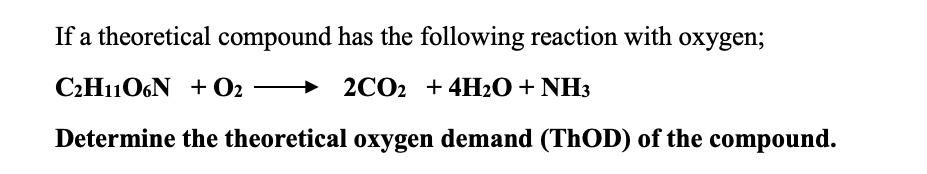 If a theoretical compound has the following reaction with oxygen;

$C_2H_{11}O_6N + O_2 \longrightarrow 2CO_2 + 4H_2O + NH_3$

Determine the theoretical oxygen demand (ThOD) of the compound.